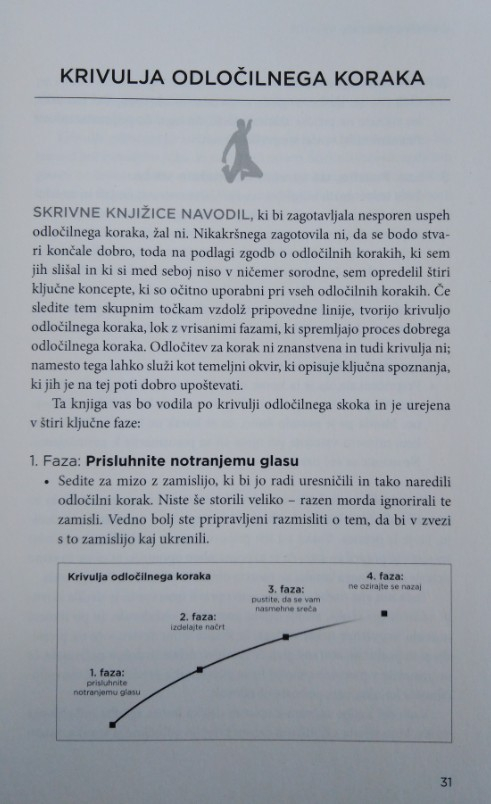 KRIVULJA ODLOČILNEGA KORAKA

SKRIVNE KNJIŽICE NAVODIL, ki bi zagotavljala nesporen uspeh odločilnega koraka, žal ni. Nikakršnega zagotovila ni, da se bodo stvari končale dobro, toda na podlagi zgodb o odločilnih korakih, ki sem jih slišal in ki si med seboj niso v ničemer sorodne, sem opredelil štiri ključne koncepte, ki so očitno uporabni pri vseh odločilnih korakih. Če sledite tem skupnim točkam vzdolž pripovedne linije, tvorijo krivuljo odločilnega koraka, lok z vrisanimi fazami, ki spremljajo proces dobrega odločilnega koraka. Odločitev za korak ni znanstvena in tudi krivulja ni; namesto tega lahko služi kot temeljni okvir, ki opisuje ključna spoznanja, ki jih je na tej poti dobro upoštevati.

Ta knjiga vas bo vodila po krivulji odločilnega skoka in je urejena v štiri ključne faze:

1. Faza: Prisluhnite notranjemu glasu
• Sedite za mizo z zamislijo, ki bi jo radi uresničili in tako naredili odločilni korak. Niste še storili veliko – razen morda ignorirali te zamisli. Vedno bolj ste pripravljeni razmisliti o tem, da bi v zvezi s to zamislijo kaj ukrenili.

Krivulja odločilnega koraka
1. faza: prisluhnite notranjemu glasu
2. faza: izdelajte načrt
3. faza: pustite, da se vam nasmehne sreča
4. faza: ne ozirajte se nazaj

31